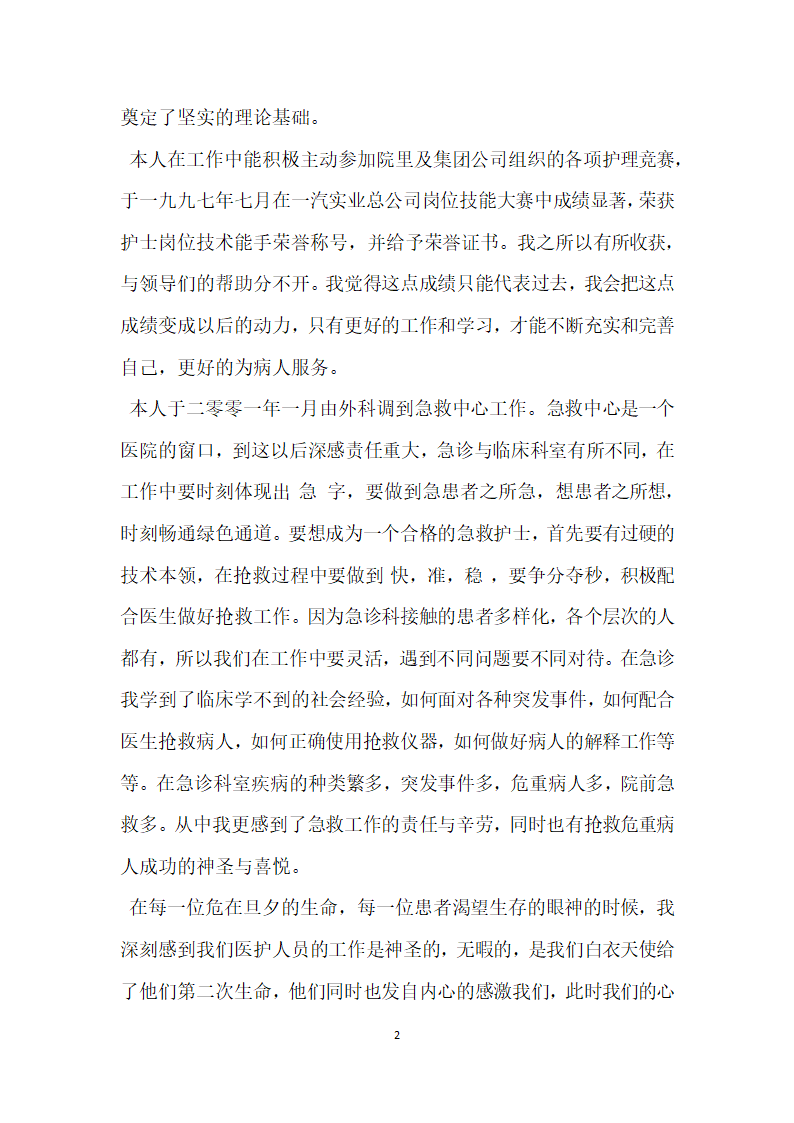 奠定了坚实的理论基础。

本人在工作中能积极主动参加院里及集团公司组织的各项护理竞赛，于一九九七年七月在一汽实业总公司岗位技能大赛中成绩显著，荣获护士岗位技术能手荣誉称号，并给予荣誉证书。我之所以有所收获，与领导们的帮助分不开。我觉得这点成绩只能代表过去，我会把这点成绩变成以后的动力，只有更好的工作和学习，才能不断充实和完善自己，更好的为病人服务。

本人于二零零一年一月由外科调到急救中心工作。急救中心是一个医院的窗口，到这以后深感责任重大，急诊与临床科室有所不同，在工作中要时刻体现出 急 字，要做到急患者之所急，想患者之所想，时刻畅通绿色通道。要想成为一个合格的急救护士，首先要有过硬的技术本领，在抢救过程中要做到 快，准，稳 ，要争分夺秒，积极配合医生做好抢救工作。因为急诊科接触的患者多样化，各个层次的人都有，所以我们在工作中要灵活，遇到不同问题要不同对待。在急诊我学到了临床学不到的社会经验，如何面对各种突发事件，如何配合医生抢救病人，如何正确使用抢救仪器，如何做好病人的解释工作等等。在急诊科室疾病的种类繁多，突发事件多，危重病人多，院前急救多。从中我更感到了急救工作的责任与辛劳，同时也有抢救危重病人成功的神圣与喜悦。

在每一位危在旦夕的生命，每一位患者渴望生存的眼神的时候，我深刻感到我们医护人员的工作是神圣的，无暇的，是我们白衣天使给了他们第二次生命，他们同时也发自内心的感激我们，此时我们的心

2